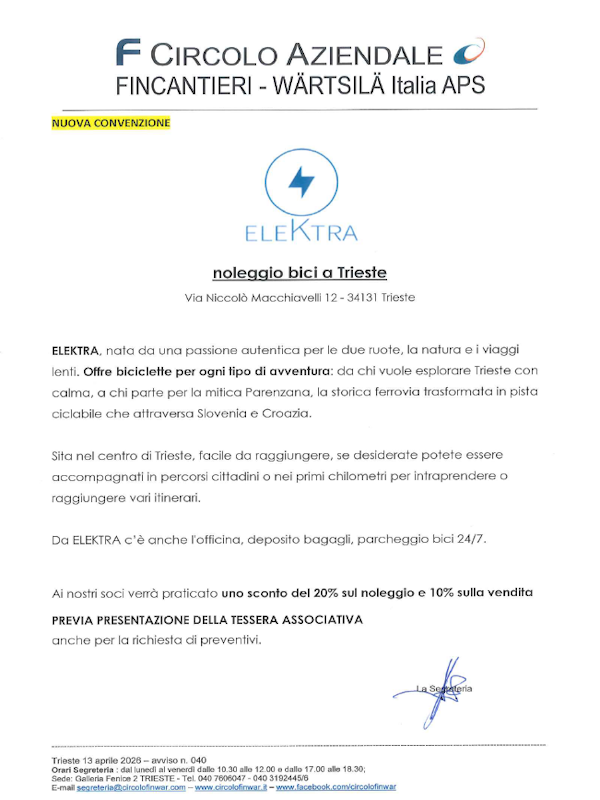 F CIRCOLO AZIENDALE
FINCANTIERI - WÄRTSILÄ Italia APS

NUOVA CONVENZIONE

ELEKTRA

noleggio bici a Trieste

Via Niccolò Macchiavelli 12 - 34131 Trieste

ELEKTRA, nata da una passione autentica per le due ruote, la natura e i viaggi lenti. Offre biciclette per ogni tipo di avventura: da chi vuole esplorare Trieste con calma, a chi parte per la mitica Parenzana, la storica ferrovia trasformata in pista ciclabile che attraversa Slovenia e Croazia.

Sita nel centro di Trieste, facile da raggiungere, se desiderate potete essere accompagnati in percorsi cittadini o nei primi chilometri per intraprendere o raggiungere vari itinerari.

Da ELEKTRA c'è anche l'officina, deposito bagagli, parcheggio bici 24/7.

Ai nostri soci verrà praticato uno sconto del 20% sul noleggio e 10% sulla vendita

PREVIA PRESENTAZIONE DELLA TESSERA ASSOCIATIVA
anche per la richiesta di preventivi.

La Segreteria

Trieste 13 aprile 2026 – avviso n. 040
Orari Segreteria : dal lunedì al venerdì dalle 10.30 alle 12.00 e dalle 17.00 alle 18.30;
Sede: Galleria Fenice 2 TRIESTE - Tel. 040 7606047 - 040 3192445/6
E-mail segreteria@circolofinwar.com – www.circolofinwar.it – www.facebook.com/circolofinwar